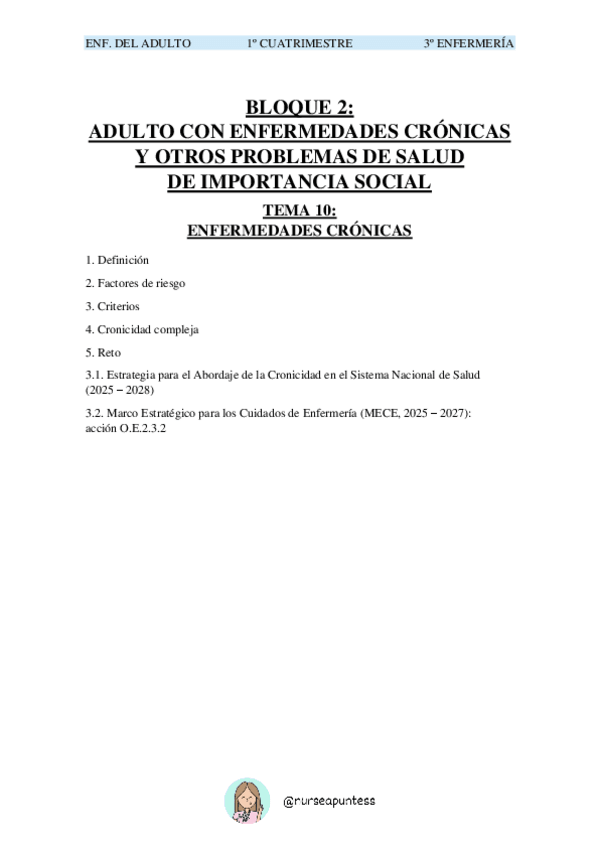 ENF. DEL ADULTO 1º CUATRIMESTRE 3º ENFERMERÍA

BLOQUE 2:
ADULTO CON ENFERMEDADES CRÓNICAS
Y OTROS PROBLEMAS DE SALUD
DE IMPORTANCIA SOCIAL

TEMA 10:
ENFERMEDADES CRÓNICAS

1. Definición

2. Factores de riesgo

3. Criterios

4. Cronicidad compleja

5. Reto

3.1. Estrategia para el Abordaje de la Cronicidad en el Sistema Nacional de Salud (2025 – 2028)

3.2. Marco Estratégico para los Cuidados de Enfermería (MECE, 2025 – 2027): acción O.E.2.3.2

@nurseapuntess